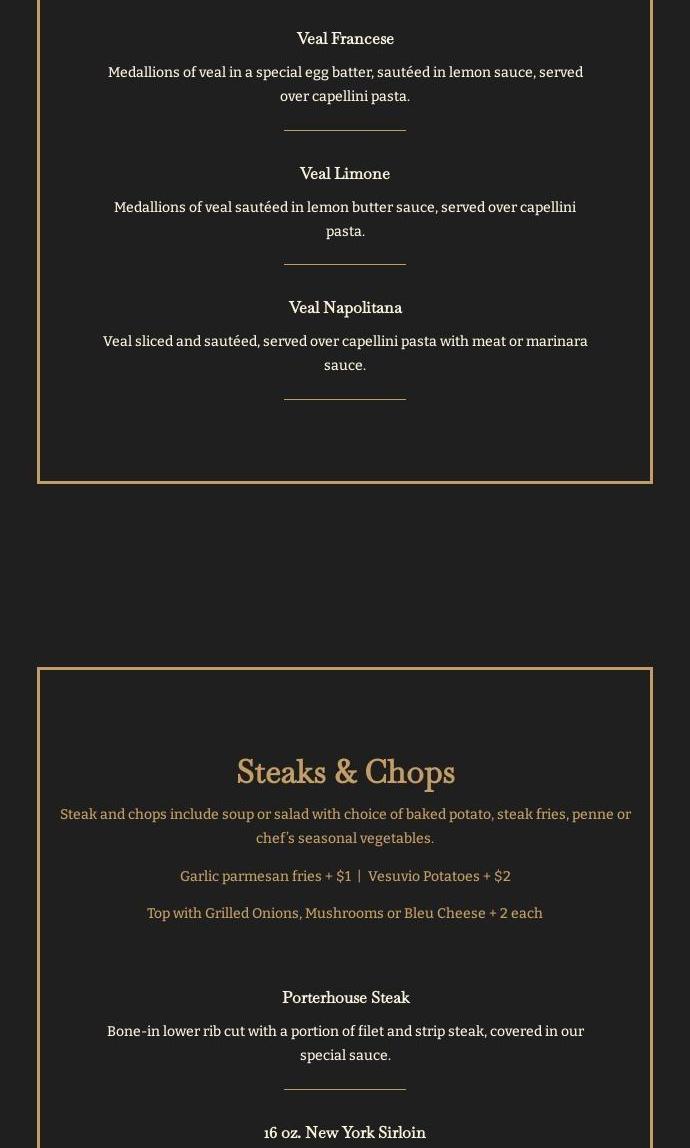 Veal Francese

Medallions of veal in a special egg batter, sautéed in lemon sauce, served over capellini pasta.

Veal Limone

Medallions of veal sautéed in lemon butter sauce, served over capellini pasta.

Veal Napolitana

Veal sliced and sautéed, served over capellini pasta with meat or marinara sauce.

Steaks & Chops

Steak and chops include soup or salad with choice of baked potato, steak fries, penne or chef's seasonal vegetables.

Garlic parmesan fries + $1 | Vesuvio Potatoes + $2

Top with Grilled Onions, Mushrooms or Bleu Cheese + 2 each

Porterhouse Steak

Bone-in lower rib cut with a portion of filet and strip steak, covered in our special sauce.

16 oz. New York Sirloin